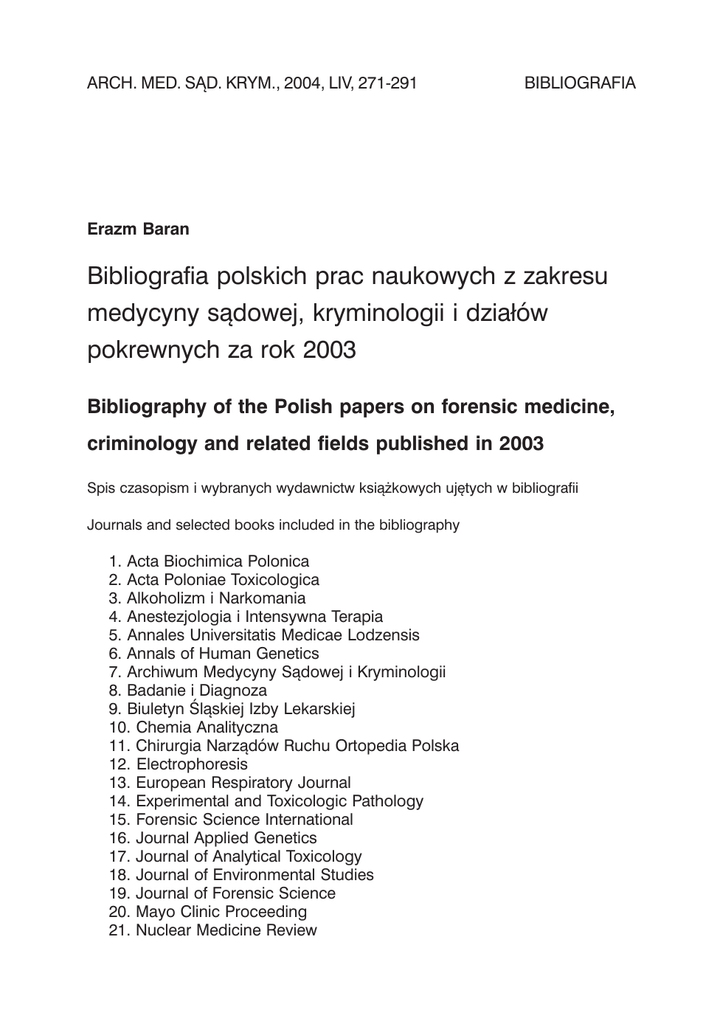 ARCH. MED. SĄD. KRYM., 2004, LIV, 271-291 BIBLIOGRAFIA

Erazm Baran

Bibliografia polskich prac naukowych z zakresu medycyny sądowej, kryminologii i działów pokrewnych za rok 2003

Bibliography of the Polish papers on forensic medicine, criminology and related fields published in 2003

Spis czasopism i wybranych wydawnictw książkowych ujętych w bibliografii

Journals and selected books included in the bibliography

1. Acta Biochimica Polonica
2. Acta Poloniae Toxicologica
3. Alkoholizm i Narkomania
4. Anestezjologia i Intensywna Terapia
5. Annales Universitatis Medicae Lodzensis
6. Annals of Human Genetics
7. Archiwum Medycyny Sądowej i Kryminologii
8. Badanie i Diagnoza
9. Biuletyn Śląskiej Izby Lekarskiej
10. Chemia Analityczna
11. Chirurgia Narządów Ruchu Ortopedia Polska
12. Electrophoresis
13. European Respiratory Journal
14. Experimental and Toxicologic Pathology
15. Forensic Science International
16. Journal Applied Genetics
17. Journal of Analytical Toxicology
18. Journal of Environmental Studies
19. Journal of Forensic Science
20. Mayo Clinic Proceeding
21. Nuclear Medicine Review